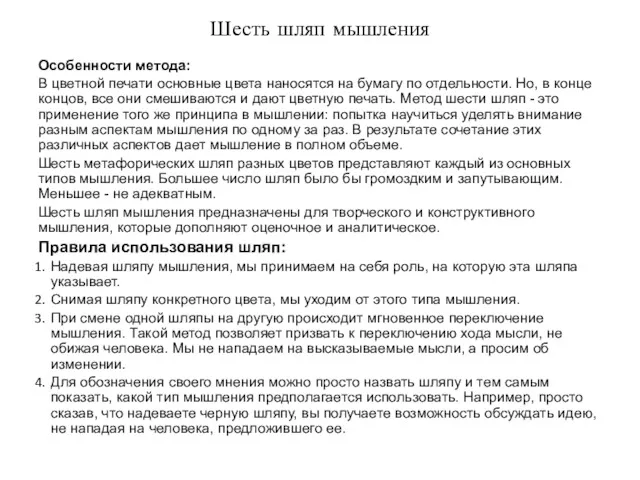 Шесть шляп мышления

Особенности метода:

В цветной печати основные цвета наносятся на бумагу по отдельности. Но, в конце концов, все они смешиваются и дают цветную печать. Метод шести шляп - это применение того же принципа в мышлении: попытка научиться уделять внимание разным аспектам мышления по одному за раз. В результате сочетание этих различных аспектов дает мышление в полном объеме.

Шесть метафорических шляп разных цветов представляют каждый из основных типов мышления. Большее число шляп было бы громоздким и запутывающим. Меньшее - не адекватным.

Шесть шляп мышления предназначены для творческого и конструктивного мышления, которые дополняют оценочное и аналитическое.

Правила использования шляп:

1. Надевая шляпу мышления, мы принимаем на себя роль, на которую эта шляпа указывает.
2. Снимая шляпу конкретного цвета, мы уходим от этого типа мышления.
3. При смене одной шляпы на другую происходит мгновенное переключение мышления. Такой метод позволяет призвать к переключению хода мысли, не обижая человека. Мы не нападаем на высказываемые мысли, а просим об изменении.
4. Для обозначения своего мнения можно просто назвать шляпу и тем самым показать, какой тип мышления предполагается использовать. Например, просто сказав, что надеваете черную шляпу, вы получаете возможность обсуждать идею, не нападая на человека, предложившего ее.